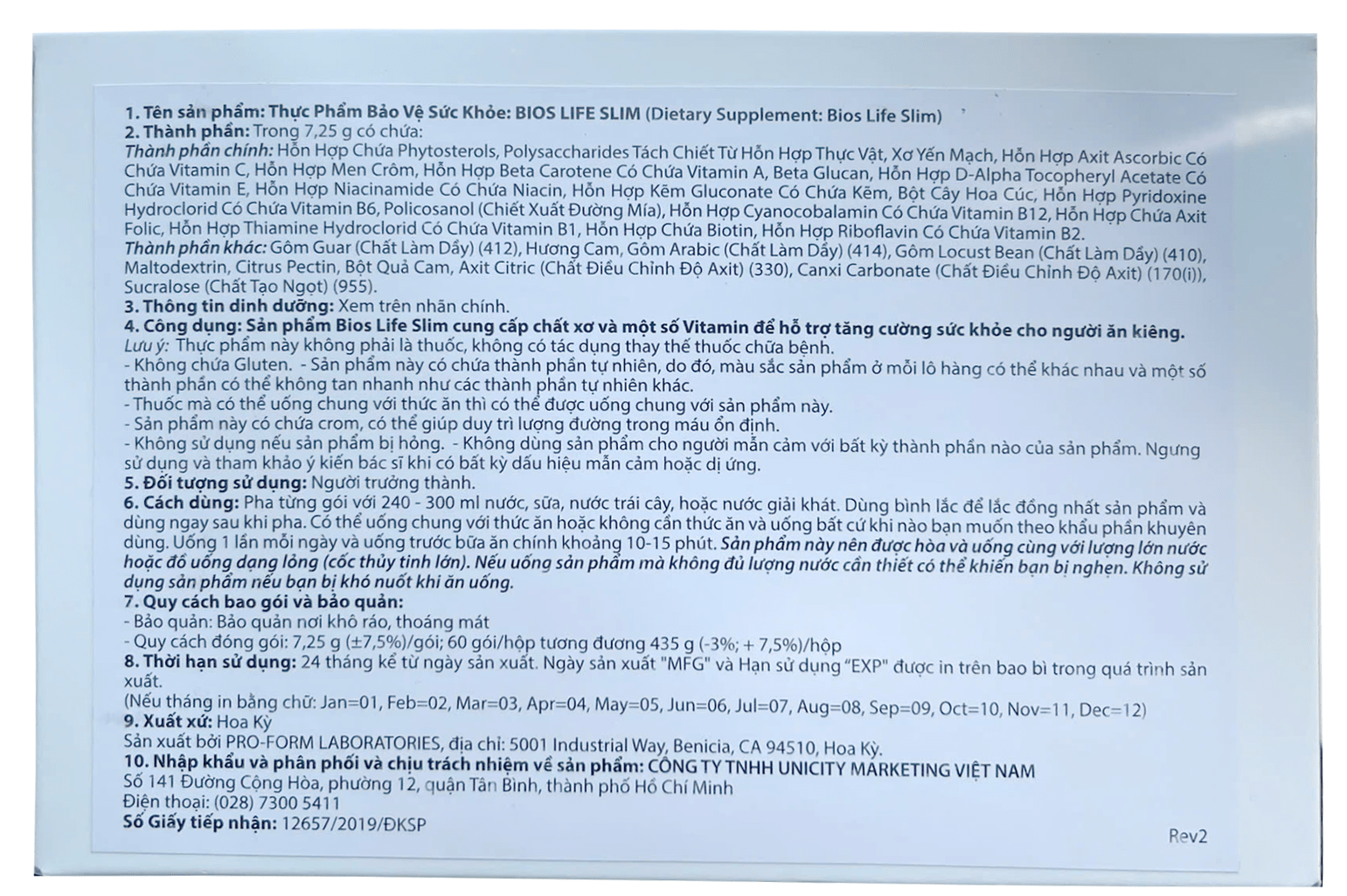 1. Tên sản phẩm: Thực Phẩm Bảo Vệ Sức Khỏe: BIOS LIFE SLIM (Dietary Supplement: Bios Life Slim)
2. Thành phần: Trong 7,25 g có chứa:
Thành phần chính: Hỗn Hợp Chứa Phytosterols, Polysaccharides Tách Chiết Từ Hỗn Hợp Thực Vật, Xơ Yến Mạch, Hỗn Hợp Axit Ascorbic Có Chứa Vitamin C, Hỗn Hợp Men Crôm, Hỗn Hợp Beta Carotene Có Chứa Vitamin A, Beta Glucan, Hỗn Hợp D-Alpha Tocopheryl Acetate Có Chứa Vitamin E, Hỗn Hợp Niacinamide Có Chứa Niacin, Hỗn Hợp Kẽm Gluconate Có Chứa Kẽm, Bột Cây Hoa Cúc, Hỗn Hợp Pyridoxine Hydroclorid Có Chứa Vitamin B6, Policosanol (Chiết Xuất Đường Mía), Hỗn Hợp Cyanocobalamin Có Chứa Vitamin B12, Hỗn Hợp Chứa Axit Folic, Hỗn Hợp Thiamine Hydroclorid Có Chứa Vitamin B1, Hỗn Hợp Chứa Biotin, Hỗn Hợp Riboflavin Có Chứa Vitamin B2.
Thành phần khác: Gôm Guar (Chất Làm Dầy) (412), Hương Cam, Gôm Arabic (Chất Làm Dầy) (414), Gôm Locust Bean (Chất Làm Dầy) (410), Maltodextrin, Citrus Pectin, Bột Quả Cam, Axit Citric (Chất Điều Chỉnh Độ Axit) (330), Canxi Carbonate (Chất Điều Chỉnh Độ Axit) (170(i)), Sucralose (Chất Tạo Ngọt) (955).
3. Thông tin dinh dưỡng: Xem trên nhãn chính.
4. Công dụng: Sản phẩm Bios Life Slim cung cấp chất xơ và một số Vitamin để hỗ trợ tăng cường sức khỏe cho người ăn kiêng.
Lưu ý: Thực phẩm này không phải là thuốc, không có tác dụng thay thế thuốc chữa bệnh.
- Không chứa Gluten. - Sản phẩm này có chứa thành phần tự nhiên, do đó, màu sắc sản phẩm ở mỗi lô hàng có thể khác nhau và một số thành phần có thể không tan nhanh như các thành phần tự nhiên khác.
- Thuốc mà có thể uống chung với thức ăn thì có thể được uống chung với sản phẩm này.
- Sản phẩm này có chứa crom, có thể giúp duy trì lượng đường trong máu ổn định.
- Không sử dụng nếu sản phẩm bị hỏng. - Không dùng sản phẩm cho người mẫn cảm với bất kỳ thành phần nào của sản phẩm. Ngưng sử dụng và tham khảo ý kiến bác sĩ khi có bất kỳ dấu hiệu mẫn cảm hoặc dị ứng.
5. Đối tượng sử dụng: Người trưởng thành.
6. Cách dùng: Pha từng gói với 240 - 300 ml nước, sữa, nước trái cây, hoặc nước giải khát. Dùng bình lắc để lắc đồng nhất sản phẩm và dùng ngay sau khi pha. Có thể uống chung với thức ăn hoặc không cần thức ăn và uống bất cứ khi nào bạn muốn theo khẩu phần khuyên dùng. Uống 1 lần mỗi ngày và uống trước bữa ăn chính khoảng 10-15 phút. Sản phẩm này nên được hòa và uống cùng với lượng lớn nước hoặc đồ uống dạng lỏng (cốc thủy tinh lớn). Nếu uống sản phẩm mà không đủ lượng nước cần thiết có thể khiến bạn bị nghẹn. Không sử dụng sản phẩm nếu bạn bị khó nuốt khi ăn uống.
7. Quy cách bao gói và bảo quản:
- Bảo quản: Bảo quản nơi khô ráo, thoáng mát
- Quy cách đóng gói: 7,25 g (±7,5%)/gói; 60 gói/hộp tương đương 435 g (-3%; + 7,5%)/hộp
8. Thời hạn sử dụng: 24 tháng kể từ ngày sản xuất. Ngày sản xuất "MFG" và Hạn sử dụng "EXP" được in trên bao bì trong quá trình sản xuất.
(Nếu tháng in bằng chữ: Jan=01, Feb=02, Mar=03, Apr=04, May=05, Jun=06, Jul=07, Aug=08, Sep=09, Oct=10, Nov=11, Dec=12)
9. Xuất xứ: Hoa Kỳ
Sản xuất bởi PRO-FORM LABORATORIES, địa chỉ: 5001 Industrial Way, Benicia, CA 94510, Hoa Kỳ.
10. Nhập khẩu và phân phối và chịu trách nhiệm về sản phẩm: CÔNG TY TNHH UNICITY MARKETING VIỆT NAM
Số 141 Đường Cộng Hòa, phường 12, quận Tân Bình, thành phố Hồ Chí Minh
Điện thoại: (028) 7300 5411
Số Giấy tiếp nhận: 12657/2019/ĐKSP
Rev2